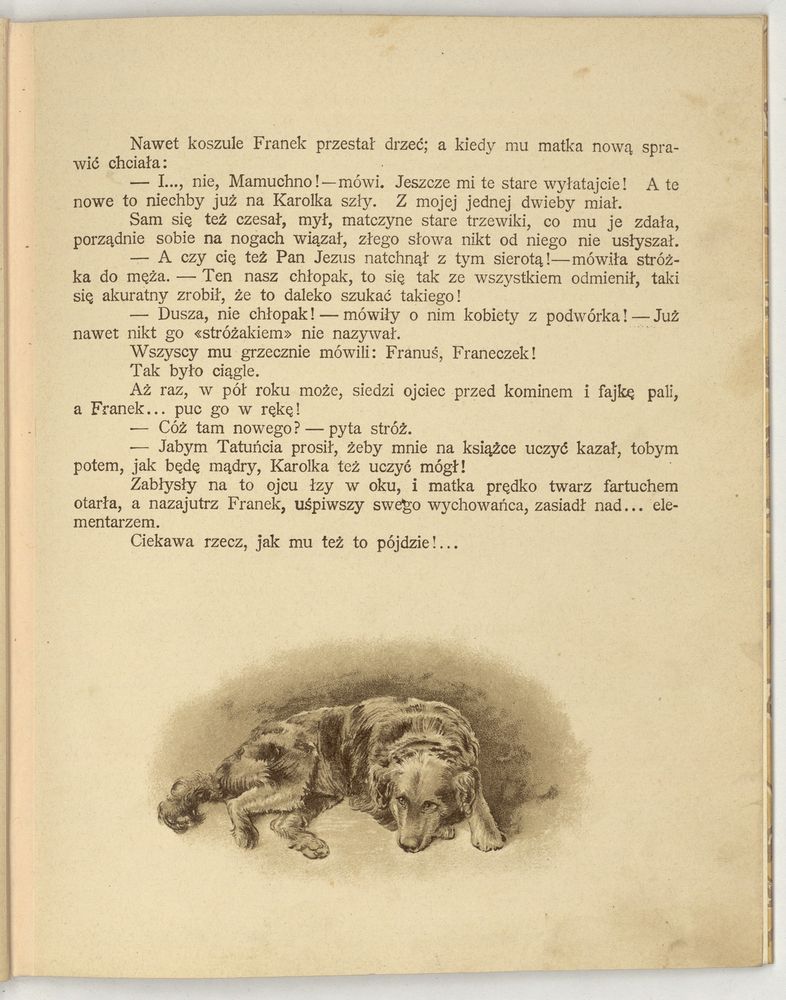 Nawet koszule Franek przestał drzeć; a kiedy mu matka nową sprawić chciała:

— I..., nie, Mamuchno!—mówi. Jeszcze mi te stare wyłatajcie! A te nowe to niechby już na Karolka szły. Z mojej jednej dwieby miał.

Sam się też czesał, mył, matczyne stare trzewiki, co mu je zdała, porządnie sobie na nogach wiązał, złego słowa nikt od niego nie usłyszał.

— A czy cię też Pan Jezus natchnął z tym sierotą!—mówiła stróżka do męża. — Ten nasz chłopak, to się tak ze wszystkiem odmienił, taki się akuratny zrobił, że to daleko szukać takiego!

— Dusza, nie chłopak! — mówiły o nim kobiety z podwórka! — Już nawet nikt go «stróżakiem» nie nazywał.

Wszyscy mu grzecznie mówili: Franuś, Franeczek!

Tak było ciągle.

Aż raz, w pół roku może, siedzi ojciec przed kominem i fajkę pali, a Franek... puc go w rękę!

— Cóż tam nowego? — pyta stróż.

— Jabym Tatuńcia prosił, żeby mnie na książce uczyć kazał, tobym potem, jak będę mądry, Karolka też uczyć mógł!

Zabłysły na to ojcu łzy w oku, i matka prędko twarz fartuchem otarła, a nazajutrz Franek, uśpiwszy swego wychowańca, zasiadł nad... elementarzem.

Ciekawa rzecz, jak mu też to pójdzie!...